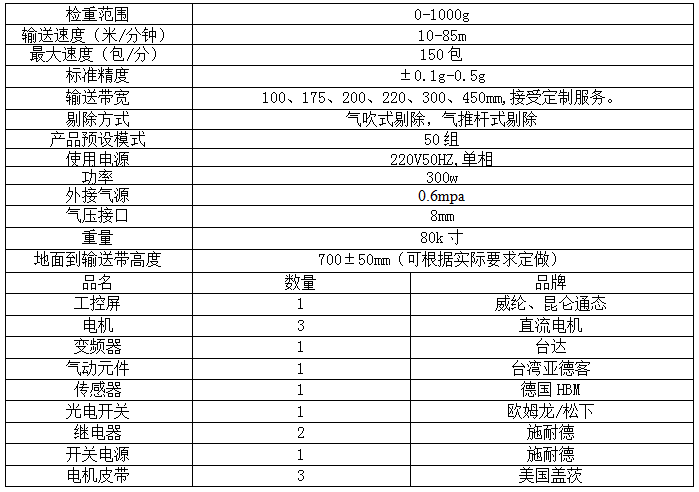 | 检重范围 | 0-1000g | |
|---|---|---|
| 输送速度（米/分钟） | 10-85m | |
| 最大速度（包/分） | 150包 | |
| 标准精度 | ±0.1g-0.5g | |
| 输送带宽 | 100、175、200、220、300、450mm,接受定制服务。 | |
| 剔除方式 | 气吹式剔除，气推杆式剔除 | |
| 产品预设模式 | 50组 | |
| 使用电源 | 220V50HZ,单相 | |
| 功率 | 300w | |
| 外接气源 | 0.6mpa | |
| 气压接口 | 8mm | |
| 重量 | 80k寸 | |
| 地面到输送带高度 | 700±50mm（可根据实际要求定做） | |
| 品名 | 数量 | 品牌 |
| 工控屏 | 1 | 威纶、昆仑通态 |
| 电机 | 3 | 直流电机 |
| 变频器 | 1 | 台达 |
| 气动元件 | 1 | 台湾亚德客 |
| 传感器 | 1 | 德国HBM |
| 光电开关 | 1 | 欧姆龙/松下 |
| 继电器 | 2 | 施耐德 |
| 开关电源 | 1 | 施耐德 |
| 电机皮带 | 3 | 美国盖茨 |